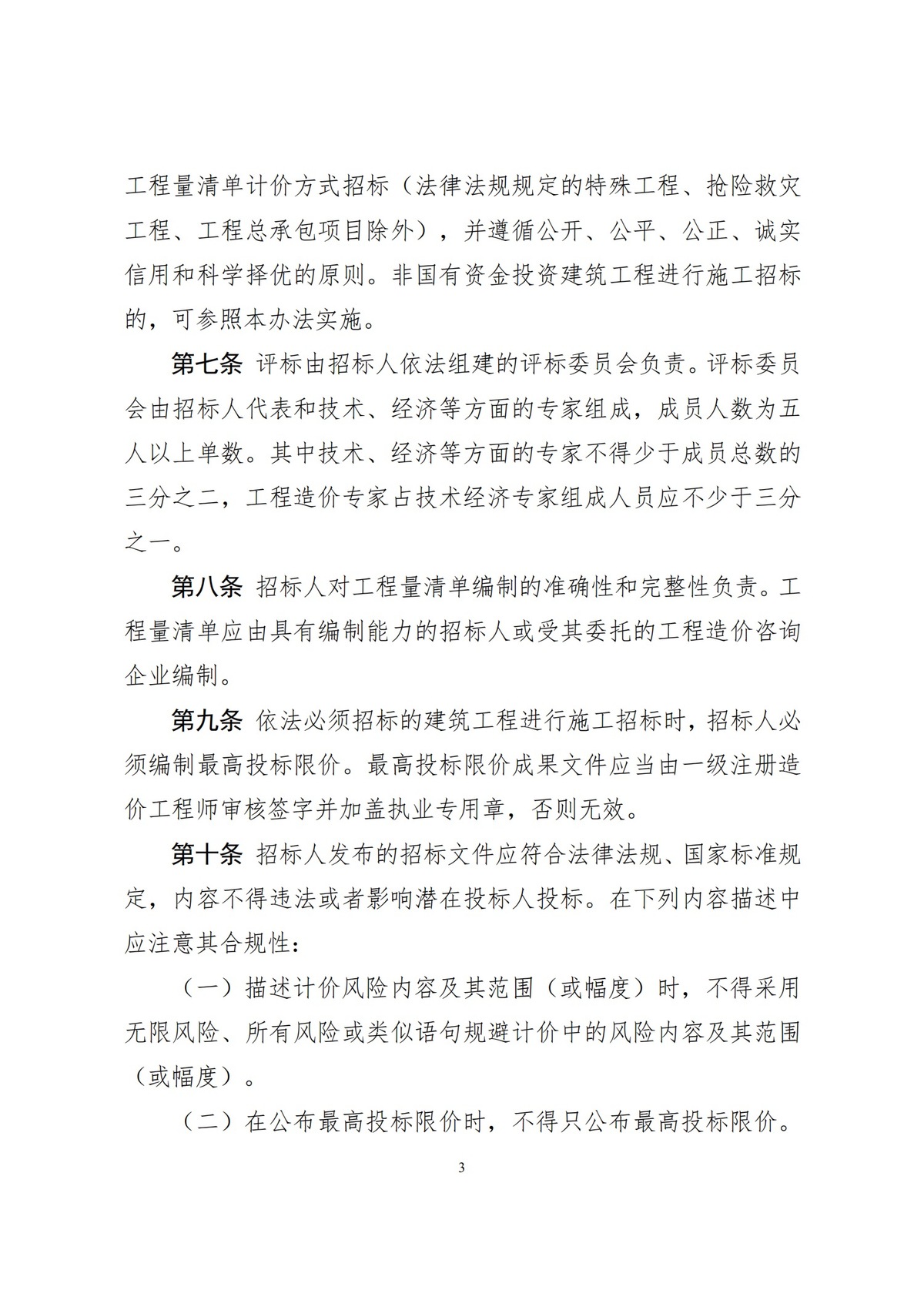 工程量清单计价方式招标（法律法规规定的特殊工程、抢险救灾工程、工程总承包项目除外），并遵循公开、公平、公正、诚实信用和科学择优的原则。非国有资金投资建筑工程进行施工招标的，可参照本办法实施。

第七条 评标由招标人依法组建的评标委员会负责。评标委员会由招标人代表和技术、经济等方面的专家组成，成员人数为五人以上单数。其中技术、经济等方面的专家不得少于成员总数的三分之二，工程造价专家占技术经济专家组成人员应不少于三分之一。

第八条 招标人对工程量清单编制的准确性和完整性负责。工程量清单应由具有编制能力的招标人或受其委托的工程造价咨询企业编制。

第九条 依法必须招标的建筑工程进行施工招标时，招标人必须编制最高投标限价。最高投标限价成果文件应当由一级注册造价工程师审核签字并加盖执业专用章，否则无效。

第十条 招标人发布的招标文件应符合法律法规、国家标准规定，内容不得违法或者影响潜在投标人投标。在下列内容描述中应注意其合规性：

（一）描述计价风险内容及其范围（或幅度）时，不得采用无限风险、所有风险或类似语句规避计价中的风险内容及其范围（或幅度）。

（二）在公布最高投标限价时，不得只公布最高投标限价。

3